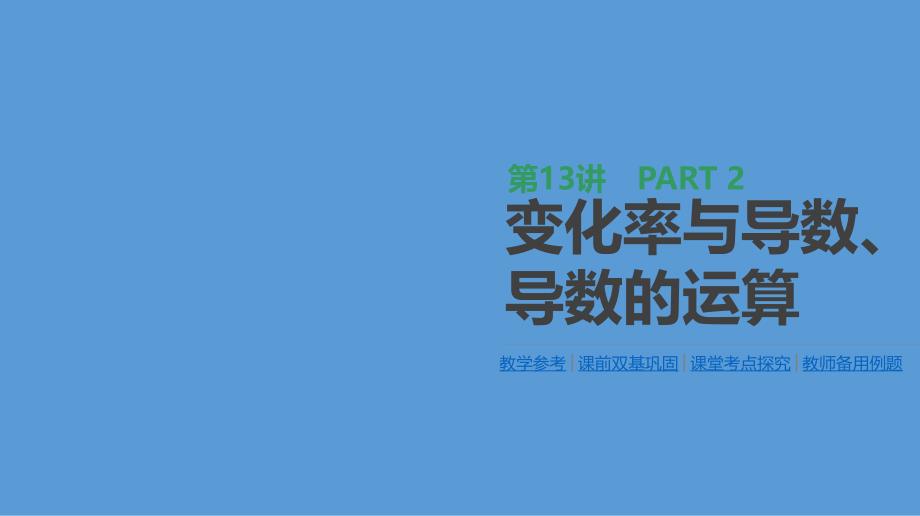 第13讲 PART 2

变化率与导数、导数的运算

教学参考 | 课前双基巩固 | 课堂考点探究 | 教师备用例题